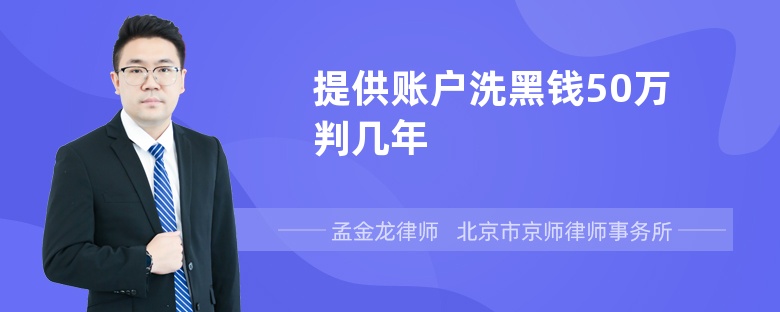 提供账户洗黑钱50万判几年

孟金龙律师 北京市京师律师事务所